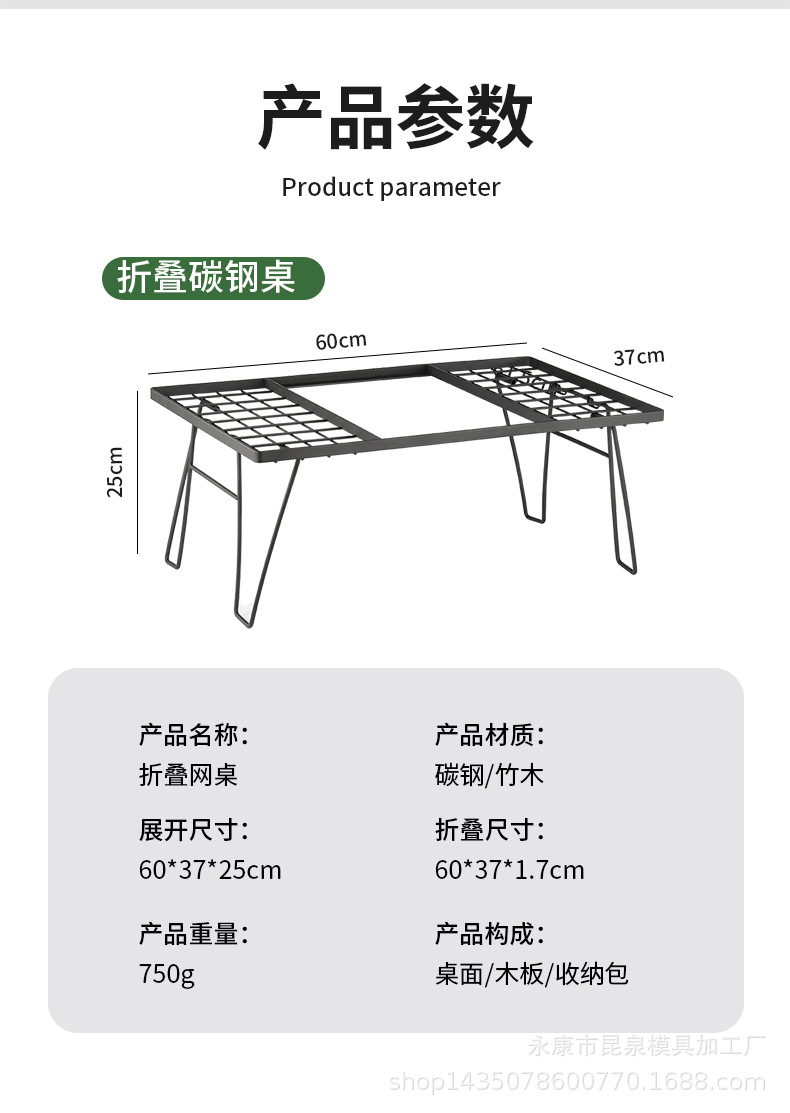 产品参数

Product parameter

折叠碳钢桌

60cm

37cm

25cm

产品名称：
折叠网桌

展开尺寸：
60*37*25cm

产品重量：
750g

产品材质：
碳钢/竹木

折叠尺寸：
60*37*1.7cm

产品构成：
桌面/木板/收纳包

永康市昆泉模具加工厂
shop1435078600770.1688.com